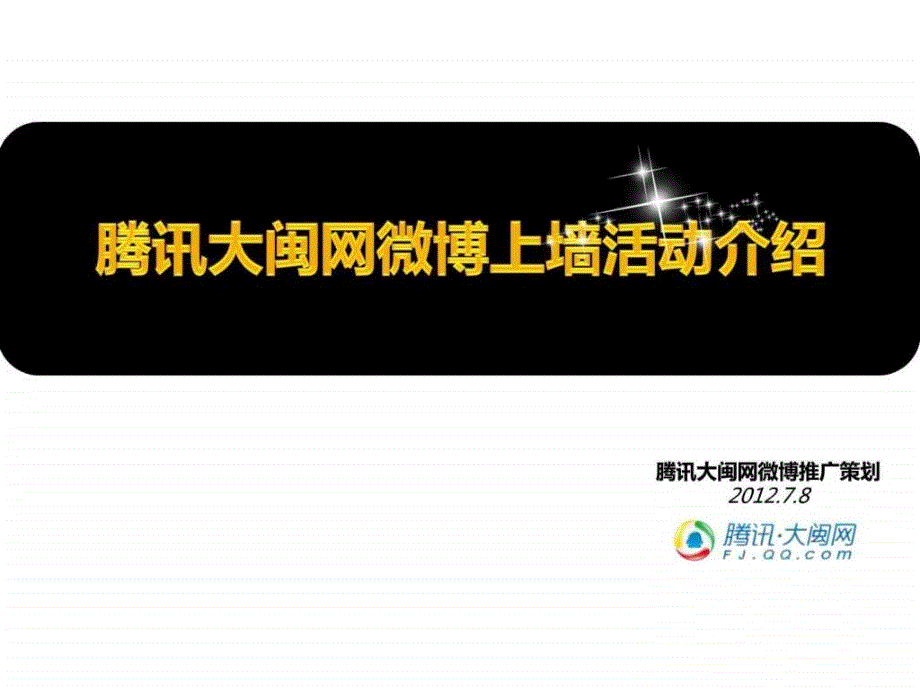 腾讯大闽网微博上墙活动介绍

腾讯大闽网微博推广策划
2012.7.8

腾讯·大闽网
FJ.QQ.com